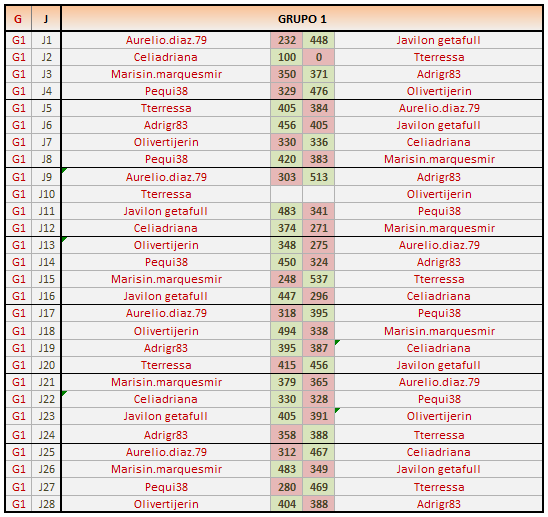 | G | J | GRUPO 1 | | | |
|---|---|---|---|---|---|
| G1 | J1 | Aurelio.diaz.79 | 232 | 448 | Javilon getafull |
| G1 | J2 | Celiadriana | 100 | 0 | Tterressa |
| G1 | J3 | Marisin.marquesmir | 350 | 371 | Adrigr83 |
| G1 | J4 | Pequi38 | 329 | 476 | Olivertijerin |
| G1 | J5 | Tterressa | 405 | 384 | Aurelio.diaz.79 |
| G1 | J6 | Adrigr83 | 456 | 405 | Javilon getafull |
| G1 | J7 | Olivertijerin | 330 | 336 | Celiadriana |
| G1 | J8 | Pequi38 | 420 | 383 | Marisin.marquesmir |
| G1 | J9 | Aurelio.diaz.79 | 303 | 513 | Adrigr83 |
| G1 | J10 | Tterressa | | | Olivertijerin |
| G1 | J11 | Javilon getafull | 483 | 341 | Pequi38 |
| G1 | J12 | Celiadriana | 374 | 271 | Marisin.marquesmir |
| G1 | J13 | Olivertijerin | 348 | 275 | Aurelio.diaz.79 |
| G1 | J14 | Pequi38 | 450 | 324 | Adrigr83 |
| G1 | J15 | Marisin.marquesmir | 248 | 537 | Tterressa |
| G1 | J16 | Javilon getafull | 447 | 296 | Celiadriana |
| G1 | J17 | Aurelio.diaz.79 | 318 | 395 | Pequi38 |
| G1 | J18 | Olivertijerin | 494 | 338 | Marisin.marquesmir |
| G1 | J19 | Adrigr83 | 395 | 387 | Celiadriana |
| G1 | J20 | Tterressa | 415 | 456 | Javilon getafull |
| G1 | J21 | Marisin.marquesmir | 379 | 365 | Aurelio.diaz.79 |
| G1 | J22 | Celiadriana | 330 | 328 | Pequi38 |
| G1 | J23 | Javilon getafull | 405 | 391 | Olivertijerin |
| G1 | J24 | Adrigr83 | 358 | 388 | Tterressa |
| G1 | J25 | Aurelio.diaz.79 | 312 | 467 | Celiadriana |
| G1 | J26 | Marisin.marquesmir | 483 | 349 | Javilon getafull |
| G1 | J27 | Pequi38 | 280 | 469 | Tterressa |
| G1 | J28 | Olivertijerin | 404 | 388 | Adrigr83 |